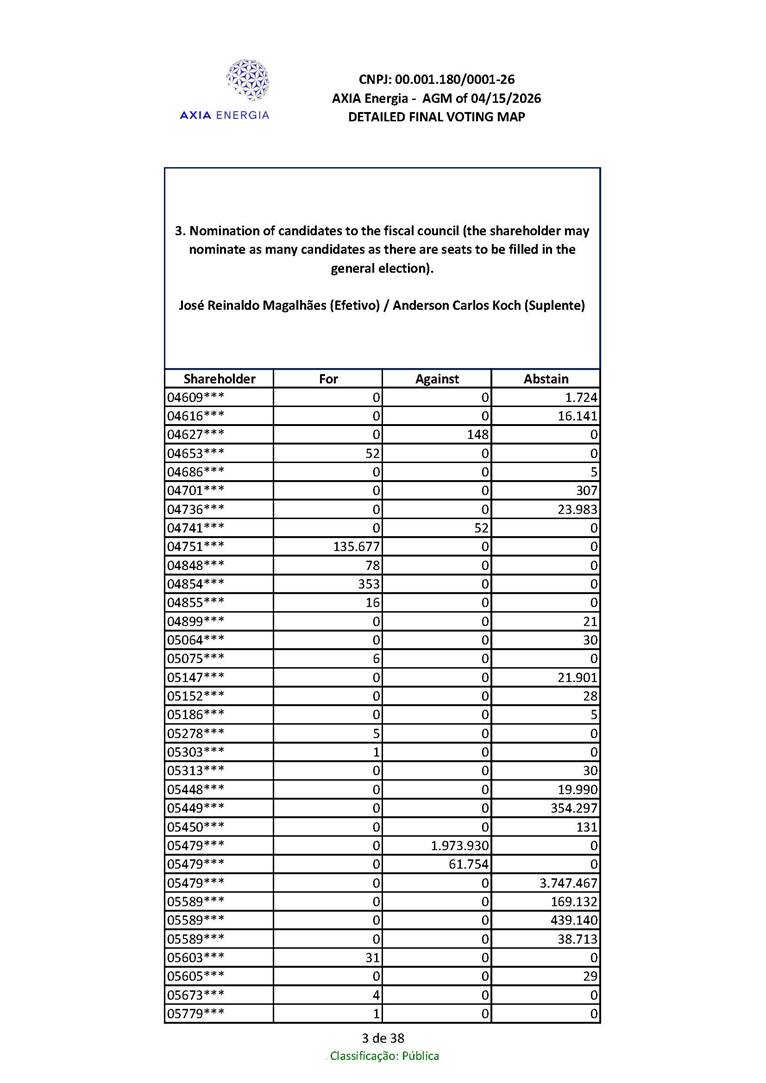 AXIA ENERGIA

CNPJ: 00.001.180/0001-26
AXIA Energia - AGM of 04/15/2026
DETAILED FINAL VOTING MAP

3. Nomination of candidates to the fiscal council (the shareholder may nominate as many candidates as there are seats to be filled in the general election).

José Reinaldo Magalhães (Efetivo) / Anderson Carlos Koch (Suplente)

| Shareholder | For | Against | Abstain |
|---|---|---|---|
| 04609*** | 0 | 0 | 1.724 |
| 04616*** | 0 | 0 | 16.141 |
| 04627*** | 0 | 148 | 0 |
| 04653*** | 52 | 0 | 0 |
| 04686*** | 0 | 0 | 5 |
| 04701*** | 0 | 0 | 307 |
| 04736*** | 0 | 0 | 23.983 |
| 04741*** | 0 | 52 | 0 |
| 04751*** | 135.677 | 0 | 0 |
| 04848*** | 78 | 0 | 0 |
| 04854*** | 353 | 0 | 0 |
| 04855*** | 16 | 0 | 0 |
| 04899*** | 0 | 0 | 21 |
| 05064*** | 0 | 0 | 30 |
| 05075*** | 6 | 0 | 0 |
| 05147*** | 0 | 0 | 21.901 |
| 05152*** | 0 | 0 | 28 |
| 05186*** | 0 | 0 | 5 |
| 05278*** | 5 | 0 | 0 |
| 05303*** | 1 | 0 | 0 |
| 05313*** | 0 | 0 | 30 |
| 05448*** | 0 | 0 | 19.990 |
| 05449*** | 0 | 0 | 354.297 |
| 05450*** | 0 | 0 | 131 |
| 05479*** | 0 | 1.973.930 | 0 |
| 05479*** | 0 | 61.754 | 0 |
| 05479*** | 0 | 0 | 3.747.467 |
| 05589*** | 0 | 0 | 169.132 |
| 05589*** | 0 | 0 | 439.140 |
| 05589*** | 0 | 0 | 38.713 |
| 05603*** | 31 | 0 | 0 |
| 05605*** | 0 | 0 | 29 |
| 05673*** | 4 | 0 | 0 |
| 05779*** | 1 | 0 | 0 |

3 de 38
Classificação: Pública